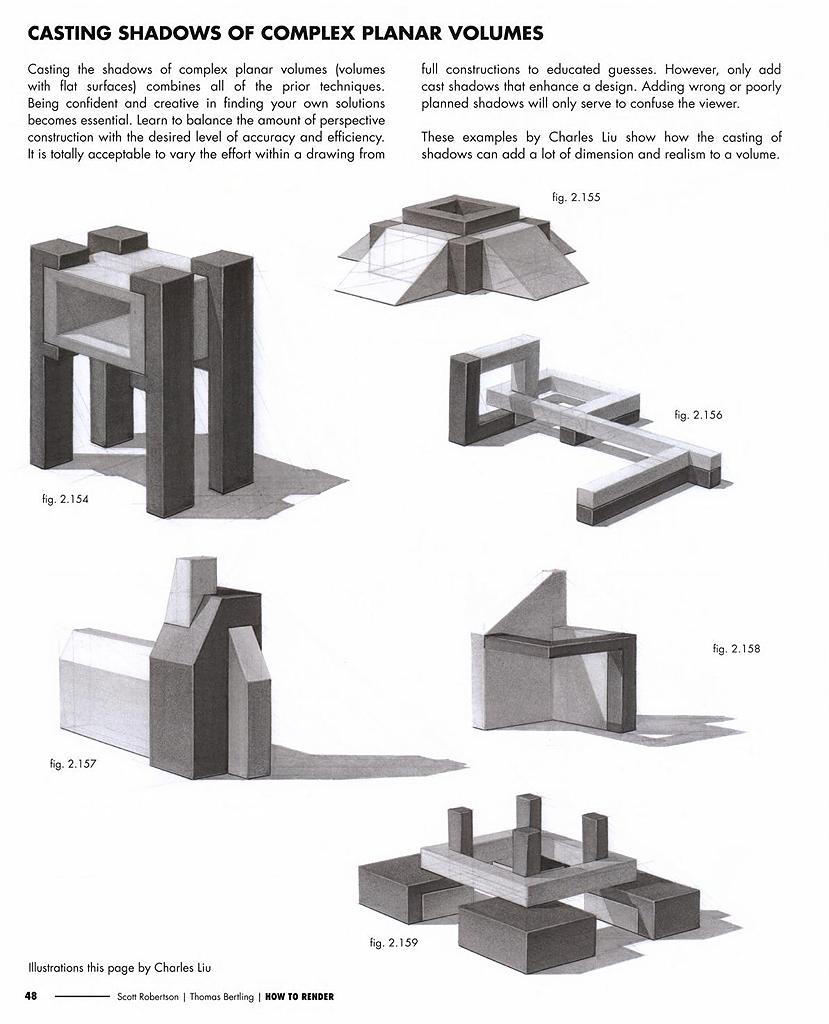 CASTING SHADOWS OF COMPLEX PLANAR VOLUMES

Casting the shadows of complex planar volumes (volumes with flat surfaces) combines all of the prior techniques. Being confident and creative in finding your own solutions becomes essential. Learn to balance the amount of perspective construction with the desired level of accuracy and efficiency. It is totally acceptable to vary the effort within a drawing from full constructions to educated guesses. However, only add cast shadows that enhance a design. Adding wrong or poorly planned shadows will only serve to confuse the viewer.

These examples by Charles Liu show how the casting of shadows can add a lot of dimension and realism to a volume.

fig. 2.155

fig. 2.156

fig. 2.154

fig. 2.158

fig. 2.157

fig. 2.159

Illustrations this page by Charles Liu

48 Scott Robertson | Thomas Bertling | HOW TO RENDER